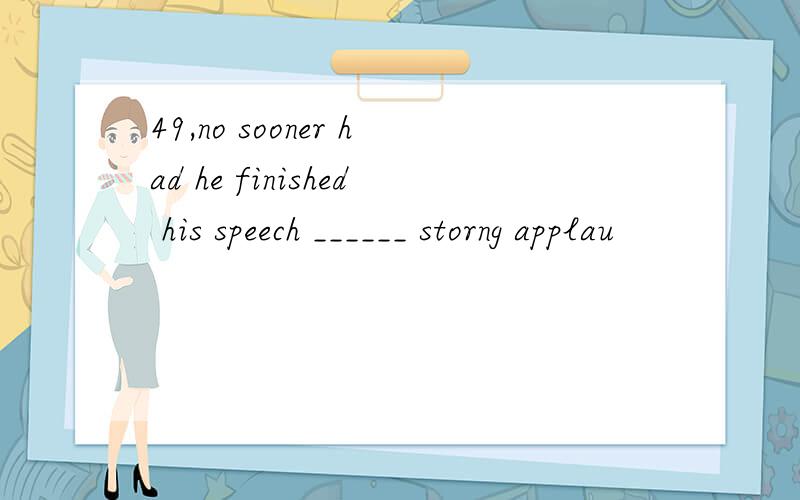 49,no sooner had he finished his speech ______ storng applau